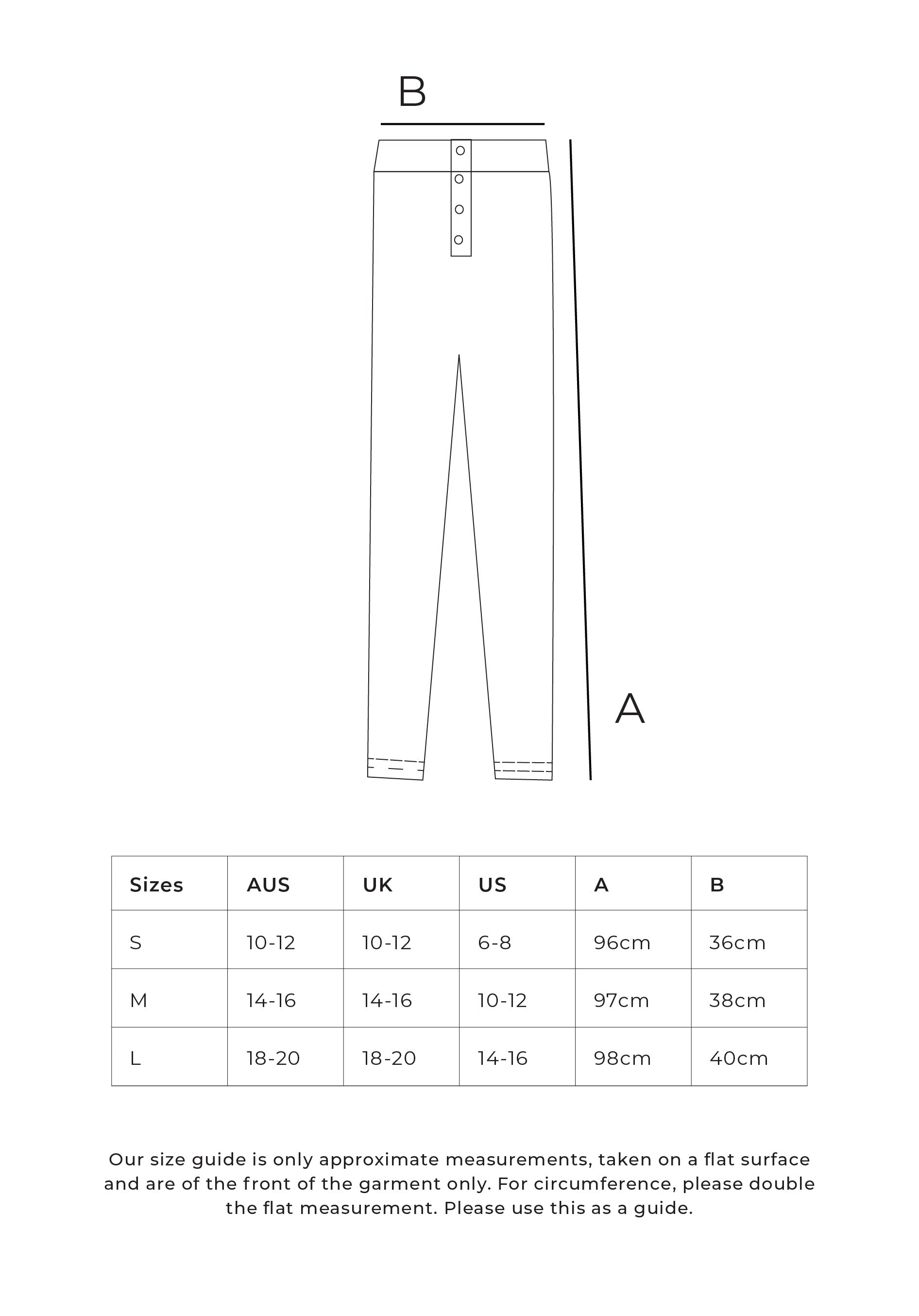 B

A

| Sizes | AUS | UK | US | A | B |
|---|---|---|---|---|---|
| S | 10-12 | 10-12 | 6-8 | 96cm | 36cm |
| M | 14-16 | 14-16 | 10-12 | 97cm | 38cm |
| L | 18-20 | 18-20 | 14-16 | 98cm | 40cm |

Our size guide is only approximate measurements, taken on a flat surface and are of the front of the garment only. For circumference, please double the flat measurement. Please use this as a guide.